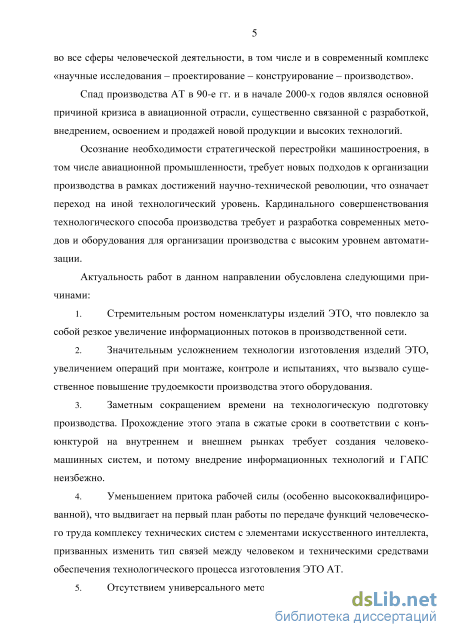 5

во все сферы человеческой деятельности, в том числе и в современный комплекс «научные исследования – проектирование – конструирование – производство».

Спад производства АТ в 90-е гг. и в начале 2000-х годов являлся основной причиной кризиса в авиационной отрасли, существенно связанной с разработкой, внедрением, освоением и продажей новой продукции и высоких технологий.

Осознание необходимости стратегической перестройки машиностроения, в том числе авиационной промышленности, требует новых подходов к организации производства в рамках достижений научно-технической революции, что означает переход на иной технологический уровень. Кардинального совершенствования технологического способа производства требует и разработка современных методов и оборудования для организации производства с высоким уровнем автоматизации.

Актуальность работ в данном направлении обусловлена следующими причинами:

1. Стремительным ростом номенклатуры изделий ЭТО, что повлекло за собой резкое увеличение информационных потоков в производственной сети.

2. Значительным усложнением технологии изготовления изделий ЭТО, увеличением операций при монтаже, контроле и испытаниях, что вызвало существенное повышение трудоемкости производства этого оборудования.

3. Заметным сокращением времени на технологическую подготовку производства. Прохождение этого этапа в сжатые сроки в соответствии с конъюнктурой на внутреннем и внешнем рынках требует создания человеко-машинных систем, и потому внедрение информационных технологий и ГАПС неизбежно.

4. Уменьшением притока рабочей силы (особенно высококвалифицированной), что выдвигает на первый план работы по передаче функций человеческого труда комплексу технических систем с элементами искусственного интеллекта, призванных изменить тип связей между человеком и техническими средствами обеспечения технологического процесса изготовления ЭТО АТ.

5. Отсутствием универсального мето

dsLib.net
библиотека диссертаций